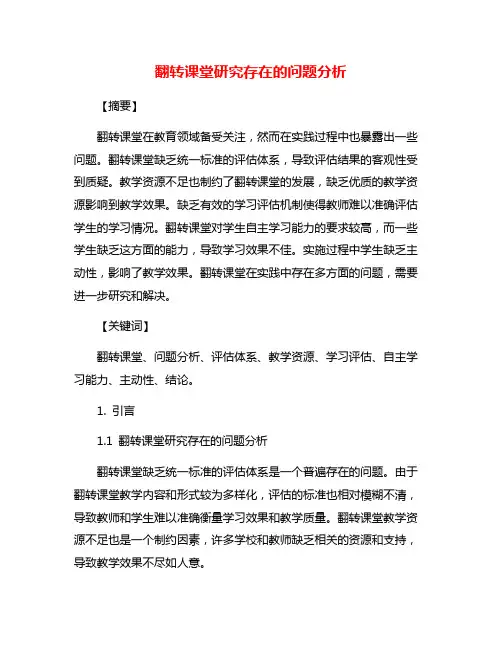 翻转课堂研究存在的问题分析

【摘要】

翻转课堂在教育领域备受关注，然而在实践过程中也暴露出一些问题。翻转课堂缺乏统一标准的评估体系，导致评估结果的客观性受到质疑。教学资源不足也制约了翻转课堂的发展，缺乏优质的教学资源影响到教学效果。缺乏有效的学习评估机制使得教师难以准确评估学生的学习情况。翻转课堂对学生自主学习能力的要求较高，而一些学生缺乏这方面的能力，导致学习效果不佳。实施过程中学生缺乏主动性，影响了教学效果。翻转课堂在实践中存在多方面的问题，需要进一步研究和解决。

【关键词】

翻转课堂、问题分析、评估体系、教学资源、学习评估、自主学习能力、主动性、结论。

1. 引言

1.1 翻转课堂研究存在的问题分析

翻转课堂缺乏统一标准的评估体系是一个普遍存在的问题。由于翻转课堂教学内容和形式较为多样化，评估的标准也相对模糊不清，导致教师和学生难以准确衡量学习效果和教学质量。翻转课堂教学资源不足也是一个制约因素，许多学校和教师缺乏相关的资源和支持，导致教学效果不尽如人意。